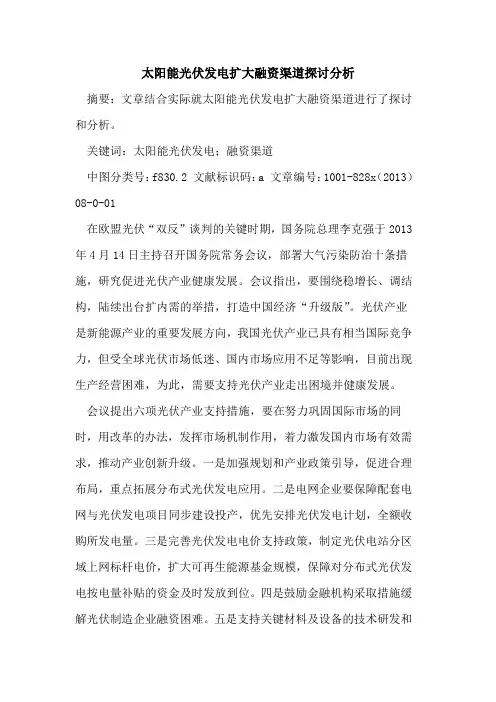 太阳能光伏发电扩大融资渠道探讨分析

摘要：文章结合实际就太阳能光伏发电扩大融资渠道进行了探讨和分析。

关键词：太阳能光伏发电；融资渠道

中图分类号：f830.2 文献标识码：a 文章编号：1001-828x（2013）08-0-01

在欧盟光伏“双反”谈判的关键时期，国务院总理李克强于2013年4月14日主持召开国务院常务会议，部署大气污染防治十条措施，研究促进光伏产业健康发展。会议指出，要围绕稳增长、调结构，陆续出台扩内需的举措，打造中国经济“升级版”。光伏产业是新能源产业的重要发展方向，我国光伏产业已具有相当国际竞争力，但受全球光伏市场低迷、国内市场应用不足等影响，目前出现生产经营困难，为此，需要支持光伏产业走出困境并健康发展。

会议提出六项光伏产业支持措施，要在努力巩固国际市场的同时，用改革的办法，发挥市场机制作用，着力激发国内市场有效需求，推动产业创新升级。一是加强规划和产业政策引导，促进合理布局，重点拓展分布式光伏发电应用。二是电网企业要保障配套电网与光伏发电项目同步建设投产，优先安排光伏发电计划，全额收购所发电量。三是完善光伏发电电价支持政策，制定光伏电站分区域上网标杆电价，扩大可再生能源基金规模，保障对分布式光伏发电按电量补贴的资金及时发放到位。四是鼓励金融机构采取措施缓解光伏制造企业融资困难。五是支持关键材料及设备的技术研发和